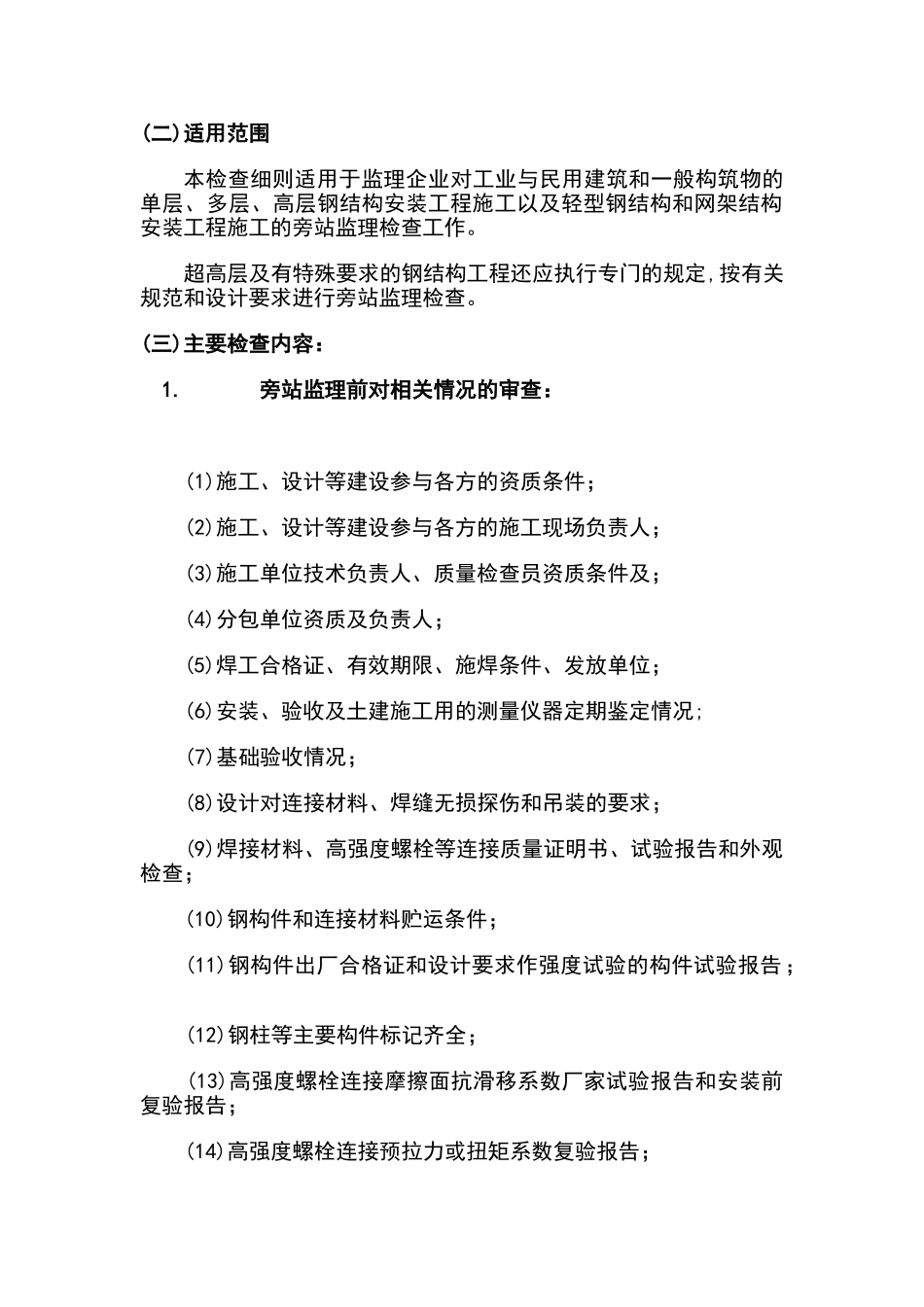 (二)适用范围

本检查细则适用于监理企业对工业与民用建筑和一般构筑物的单层、多层、高层钢结构安装工程施工以及轻型钢结构和网架结构安装工程施工的旁站监理检查工作。

超高层及有特殊要求的钢结构工程还应执行专门的规定,按有关规范和设计要求进行旁站监理检查。

(三)主要检查内容:

1. 旁站监理前对相关情况的审查:

(1)施工、设计等建设参与各方的资质条件;

(2)施工、设计等建设参与各方的施工现场负责人;

(3)施工单位技术负责人、质量检查员资质条件及;

(4)分包单位资质及负责人;

(5)焊工合格证、有效期限、施焊条件、发放单位;

(6)安装、验收及土建施工用的测量仪器定期鉴定情况;

(7)基础验收情况;

(8)设计对连接材料、焊缝无损探伤和吊装的要求;

(9)焊接材料、高强度螺栓等连接质量证明书、试验报告和外观检查;

(10)钢构件和连接材料贮运条件;

(11)钢构件出厂合格证和设计要求作强度试验的构件试验报告;

(12)钢柱等主要构件标记齐全;

(13)高强度螺栓连接摩擦面抗滑移系数厂家试验报告和安装前复验报告;

(14)高强度螺栓连接预拉力或扭矩系数复验报告;